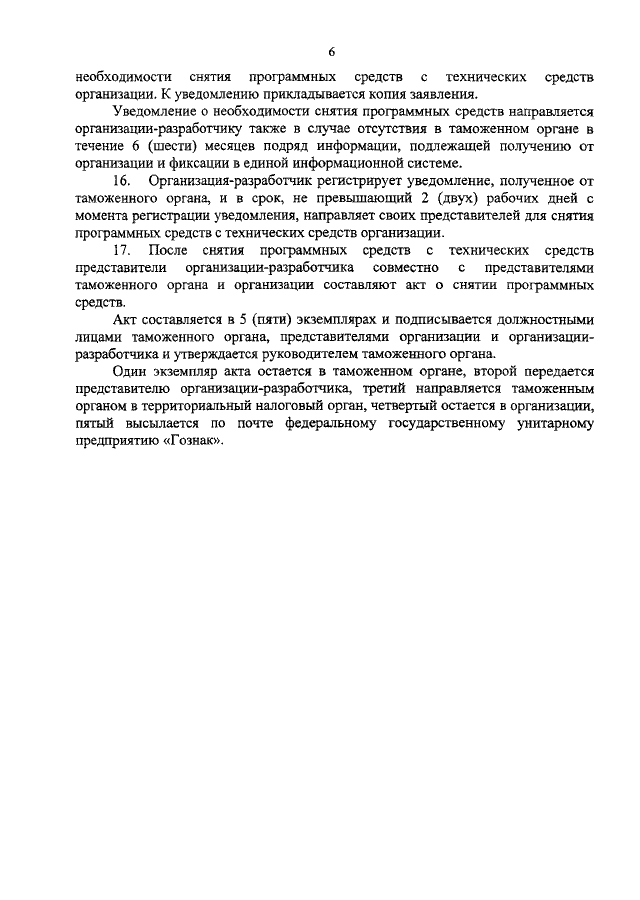 6

необходимости снятия программных средств с технических средств организации. К уведомлению прикладывается копия заявления.

Уведомление о необходимости снятия программных средств направляется организации-разработчику также в случае отсутствия в таможенном органе в течение 6 (шести) месяцев подряд информации, подлежащей получению от организации и фиксации в единой информационной системе.

16. Организация-разработчик регистрирует уведомление, полученное от таможенного органа, и в срок, не превышающий 2 (двух) рабочих дней с момента регистрации уведомления, направляет своих представителей для снятия программных средств с технических средств организации.

17. После снятия программных средств с технических средств представители организации-разработчика совместно с представителями таможенного органа и организации составляют акт о снятии программных средств.

Акт составляется в 5 (пяти) экземплярах и подписывается должностными лицами таможенного органа, представителями организации и организации-разработчика и утверждается руководителем таможенного органа.

Один экземпляр акта остается в таможенном органе, второй передается представителю организации-разработчика, третий направляется таможенным органом в территориальный налоговый орган, четвертый остается в организации, пятый высылается по почте федеральному государственному унитарному предприятию «Гознак».